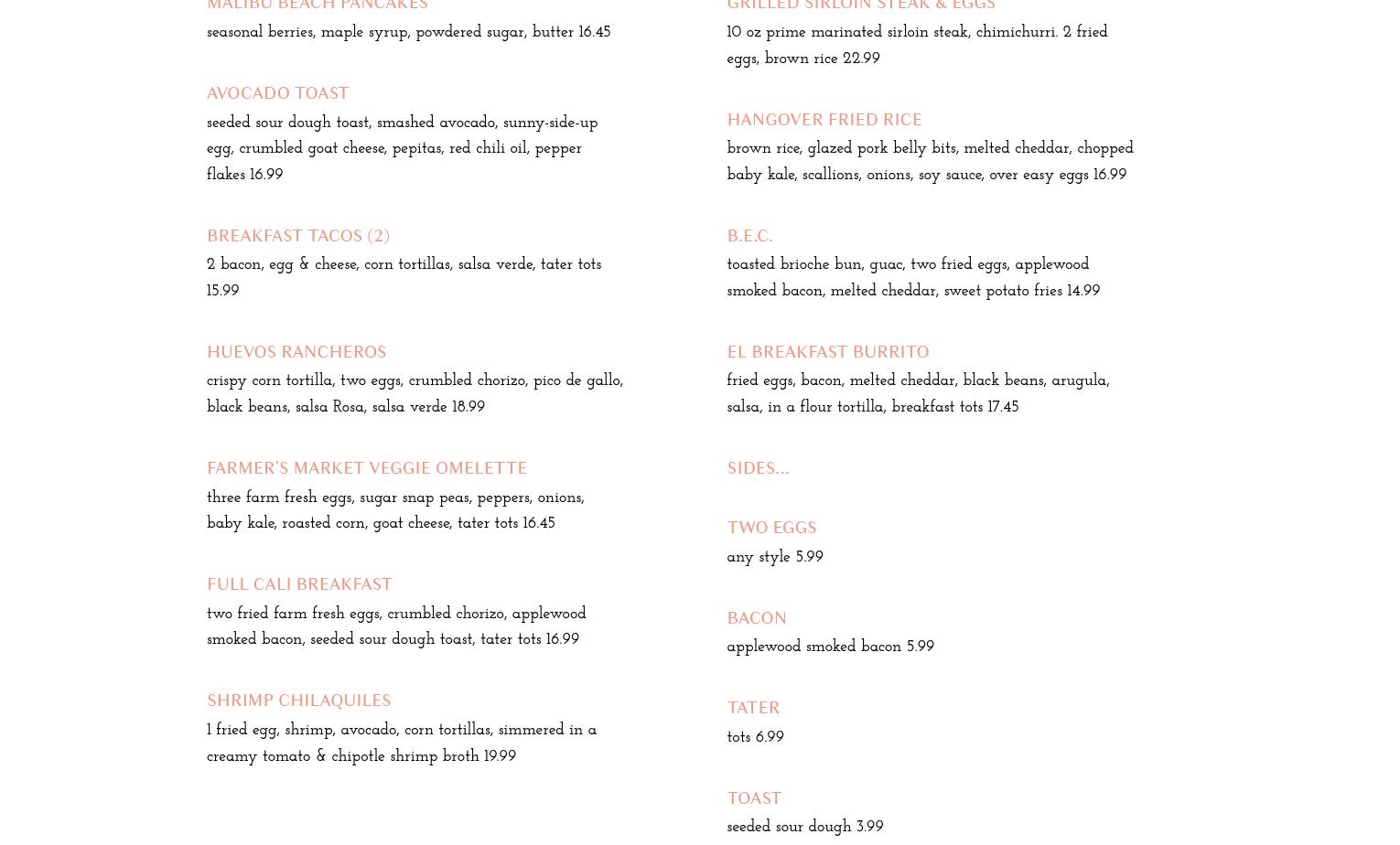 MALIBU BEACH PANCAKES

seasonal berries, maple syrup, powdered sugar, butter 16.45

AVOCADO TOAST

seeded sour dough toast, smashed avocado, sunny-side-up egg, crumbled goat cheese, pepitas, red chili oil, pepper flakes 16.99

BREAKFAST TACOS (2)

2 bacon, egg & cheese, corn tortillas, salsa verde, tater tots 15.99

HUEVOS RANCHEROS

crispy corn tortilla, two eggs, crumbled chorizo, pico de gallo, black beans, salsa Rosa, salsa verde 18.99

FARMER'S MARKET VEGGIE OMELETTE

three farm fresh eggs, sugar snap peas, peppers, onions, baby kale, roasted corn, goat cheese, tater tots 16.45

FULL CALI BREAKFAST

two fried farm fresh eggs, crumbled chorizo, applewood smoked bacon, seeded sour dough toast, tater tots 16.99

SHRIMP CHILAQUILES

1 fried egg, shrimp, avocado, corn tortillas, simmered in a creamy tomato & chipotle shrimp broth 19.99

GRILLED SIRLOIN STEAK & EGGS

10 oz prime marinated sirloin steak, chimichurri. 2 fried eggs, brown rice 22.99

HANGOVER FRIED RICE

brown rice, glazed pork belly bits, melted cheddar, chopped baby kale, scallions, onions, soy sauce, over easy eggs 16.99

B.E.C.

toasted brioche bun, guac, two fried eggs, applewood smoked bacon, melted cheddar, sweet potato fries 14.99

EL BREAKFAST BURRITO

fried eggs, bacon, melted cheddar, black beans, arugula, salsa, in a flour tortilla, breakfast tots 17.45

SIDES...

TWO EGGS

any style 5.99

BACON

applewood smoked bacon 5.99

TATER

tots 6.99

TOAST

seeded sour dough 3.99